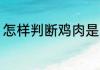 怎样判断鸡肉是